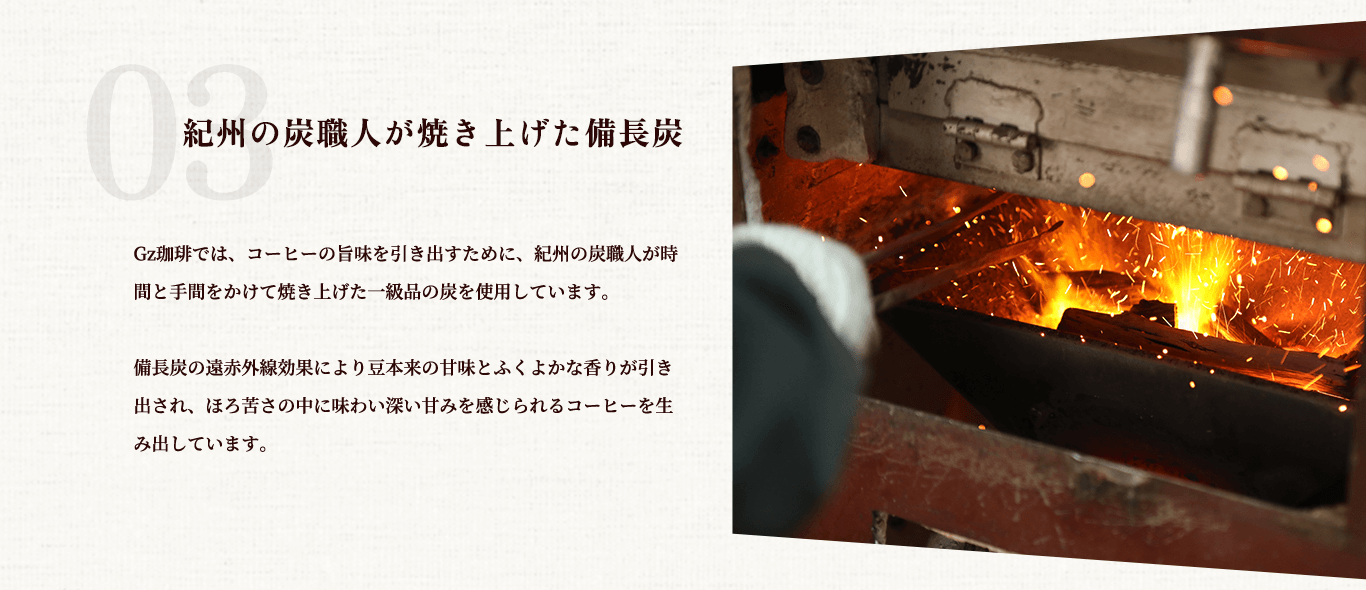 03

紀州の炭職人が焼き上げた備長炭

Gz珈琲では、コーヒーの旨味を引き出すために、紀州の炭職人が時間と手間をかけて焼き上げた一級品の炭を使用しています。

備長炭の遠赤外線効果により豆本来の甘味とふくよかな香りが引き出され、ほろ苦さの中に味わい深い甘みを感じられるコーヒーを生み出しています。